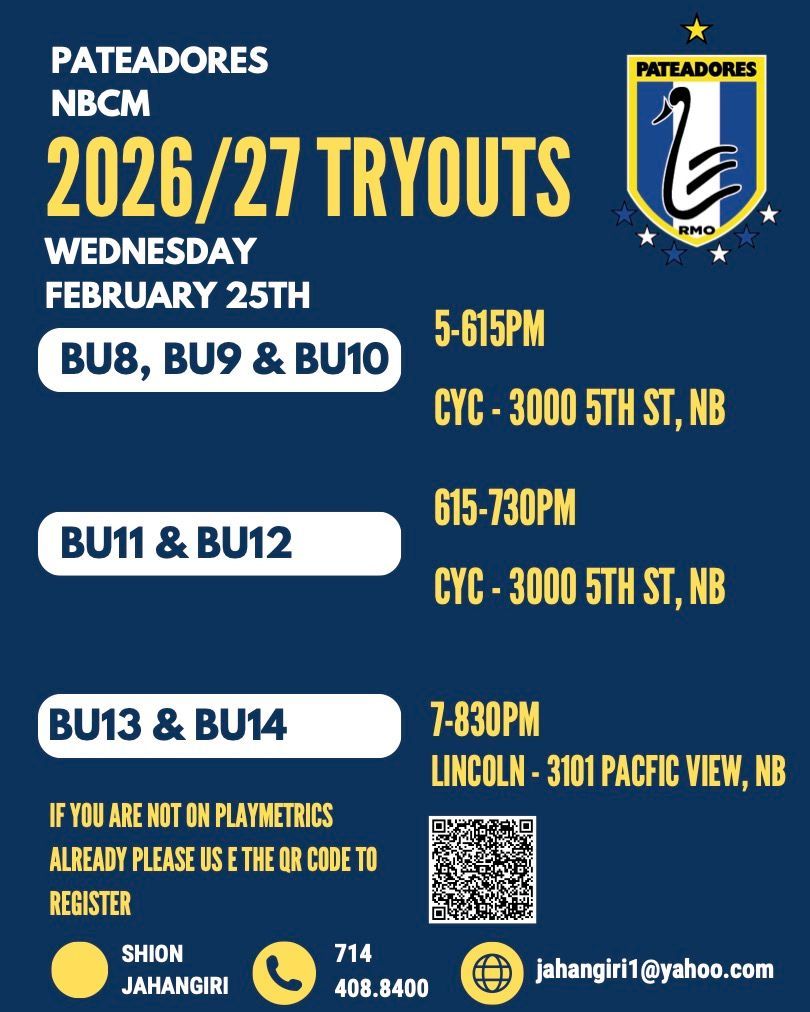 PATEADORES
NBCM

2026/27 TRYOUTS

WEDNESDAY
FEBRUARY 25TH

PATEADORES
RMO

BU8, BU9 & BU10

5-615PM

CYC - 3000 5TH ST, NB

BU11 & BU12

615-730PM

CYC - 3000 5TH ST, NB

BU13 & BU14

7-830PM

LINCOLN - 3101 PACFIC VIEW, NB

IF YOU ARE NOT ON PLAYMETRICS ALREADY PLEASE US E THE QR CODE TO REGISTER

SHION
JAHANGIRI

714
408.8400

jahangiri1@yahoo.com